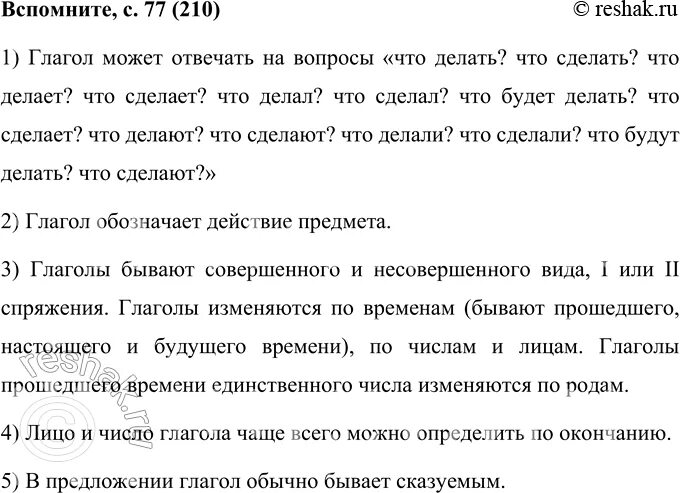 Вспомните, с. 77 (210)

© reshak.ru

1) Глагол может отвечать на вопросы «что делать? что сделать? что делает? что сделает? что делал? что сделал? что будет делать? что сделает? что делают? что сделают? что делали? что сделали? что будут делать? что сделают?»

2) Глагол обозначает действие предмета.

3) Глаголы бывают совершенного и несовершенного вида, I или II спряжения. Глаголы изменяются по временам (бывают прошедшего, настоящего и будущего времени), по числам и лицам. Глаголы прошедшего времени единственного числа изменяются по родам.

4) Лицо и число глагола чаще всего можно определить по окончанию.

5) В предложении глагол обычно бывает сказуемым.

© reshak.ru